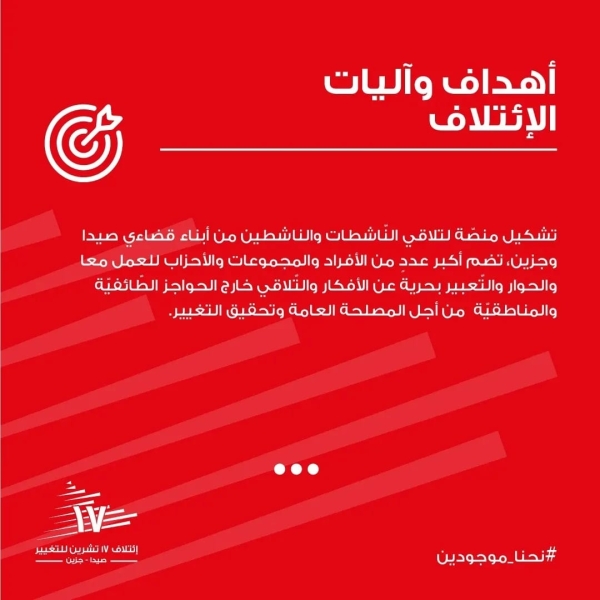 أهداف وآليات الإئتلاف

تشكيل منصّة لتلاقي النّاشطات والناشطين من أبناء قضاءي صيدا وجزين، تضم أكبر عددٍ من الأفراد والمجموعات والأحزاب للعمل معا والحوار والتّعبير بحريةٍ عن الأفكار والتّلاقي خارج الحواجز الطّائفيّة والمناطقيّة من أجل المصلحة العامة وتحقيق التغيير.

١٧
إئتلاف ١٧ تشرين للتغيير
صيدا - جزين

#نحنا_موجودين